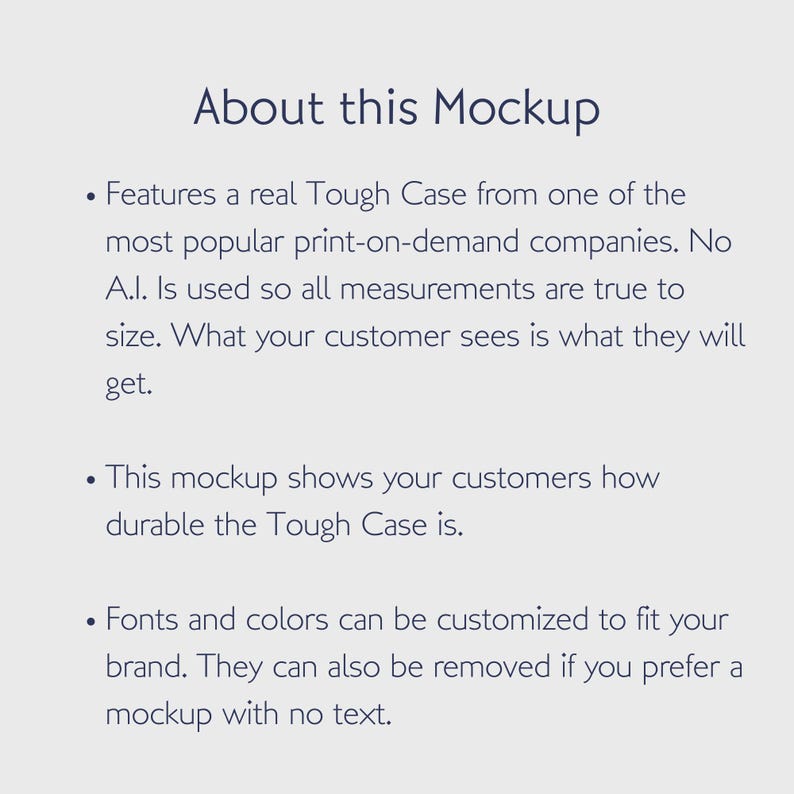 About this Mockup

• Features a real Tough Case from one of the most popular print-on-demand companies. No A.I. Is used so all measurements are true to size. What your customer sees is what they will get.

• This mockup shows your customers how durable the Tough Case is.

• Fonts and colors can be customized to fit your brand. They can also be removed if you prefer a mockup with no text.